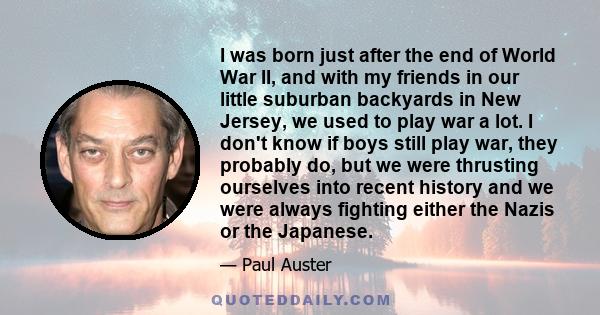 I was born just after the end of World War II, and with my friends in our little suburban backyards in New Jersey, we used to play war a lot. I don't know if boys still play war, they probably do, but we were thrusting ourselves into recent history and we were always fighting either the Nazis or the Japanese.

— Paul Auster

QUOTEDDAILY.COM